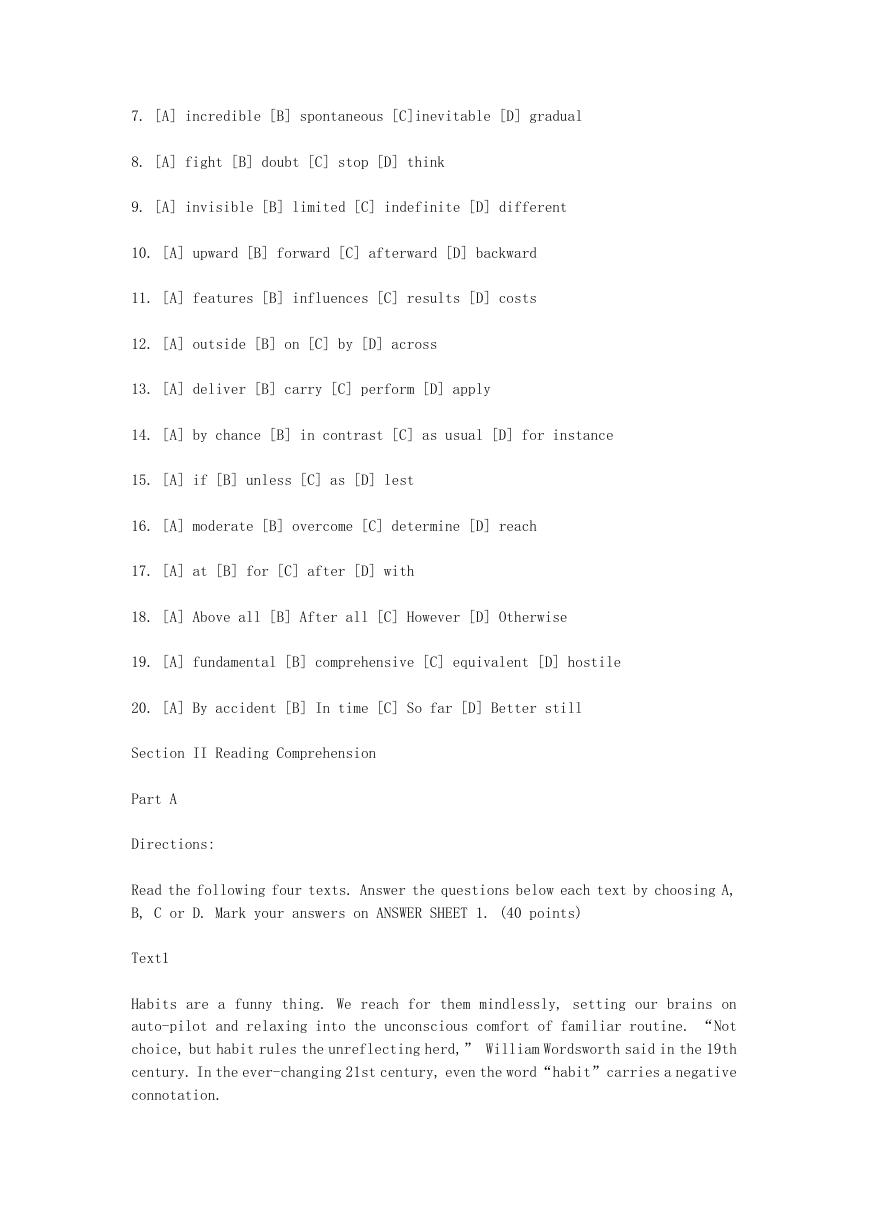 7. [A] incredible [B] spontaneous [C]inevitable [D] gradual

8. [A] fight [B] doubt [C] stop [D] think

9. [A] invisible [B] limited [C] indefinite [D] different

10. [A] upward [B] forward [C] afterward [D] backward

11. [A] features [B] influences [C] results [D] costs

12. [A] outside [B] on [C] by [D] across

13. [A] deliver [B] carry [C] perform [D] apply

14. [A] by chance [B] in contrast [C] as usual [D] for instance

15. [A] if [B] unless [C] as [D] lest

16. [A] moderate [B] overcome [C] determine [D] reach

17. [A] at [B] for [C] after [D] with

18. [A] Above all [B] After all [C] However [D] Otherwise

19. [A] fundamental [B] comprehensive [C] equivalent [D] hostile

20. [A] By accident [B] In time [C] So far [D] Better still

Section II Reading Comprehension

Part A

Directions:

Read the following four texts. Answer the questions below each text by choosing A, B, C or D. Mark your answers on ANSWER SHEET 1. (40 points)

Text1

Habits are a funny thing. We reach for them mindlessly, setting our brains on auto-pilot and relaxing into the unconscious comfort of familiar routine. “Not choice, but habit rules the unreflecting herd,” William Wordsworth said in the 19th century. In the ever-changing 21st century, even the word “habit” carries a negative connotation.